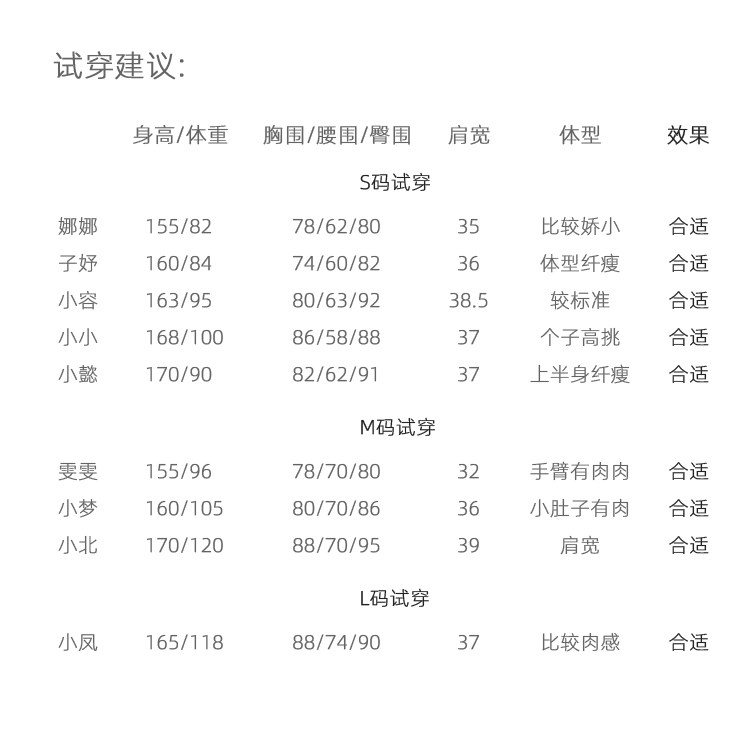 试穿建议:

| | 身高/体重 | 胸围/腰围/臀围 | 肩宽 | 体型 | 效果 |
|---|---|---|---|---|---|
| | | S码试穿 | | | |
| 娜娜 | 155/82 | 78/62/80 | 35 | 比较娇小 | 合适 |
| 子妤 | 160/84 | 74/60/82 | 36 | 体型纤瘦 | 合适 |
| 小容 | 163/95 | 80/63/92 | 38.5 | 较标准 | 合适 |
| 小小 | 168/100 | 86/58/88 | 37 | 个子高挑 | 合适 |
| 小懿 | 170/90 | 82/62/91 | 37 | 上半身纤瘦 | 合适 |
| | | M码试穿 | | | |
| 雯雯 | 155/96 | 78/70/80 | 32 | 手臂有肉肉 | 合适 |
| 小梦 | 160/105 | 80/70/86 | 36 | 小肚子有肉 | 合适 |
| 小北 | 170/120 | 88/70/95 | 39 | 肩宽 | 合适 |
| | | L码试穿 | | | |
| 小凤 | 165/118 | 88/74/90 | 37 | 比较肉感 | 合适 |